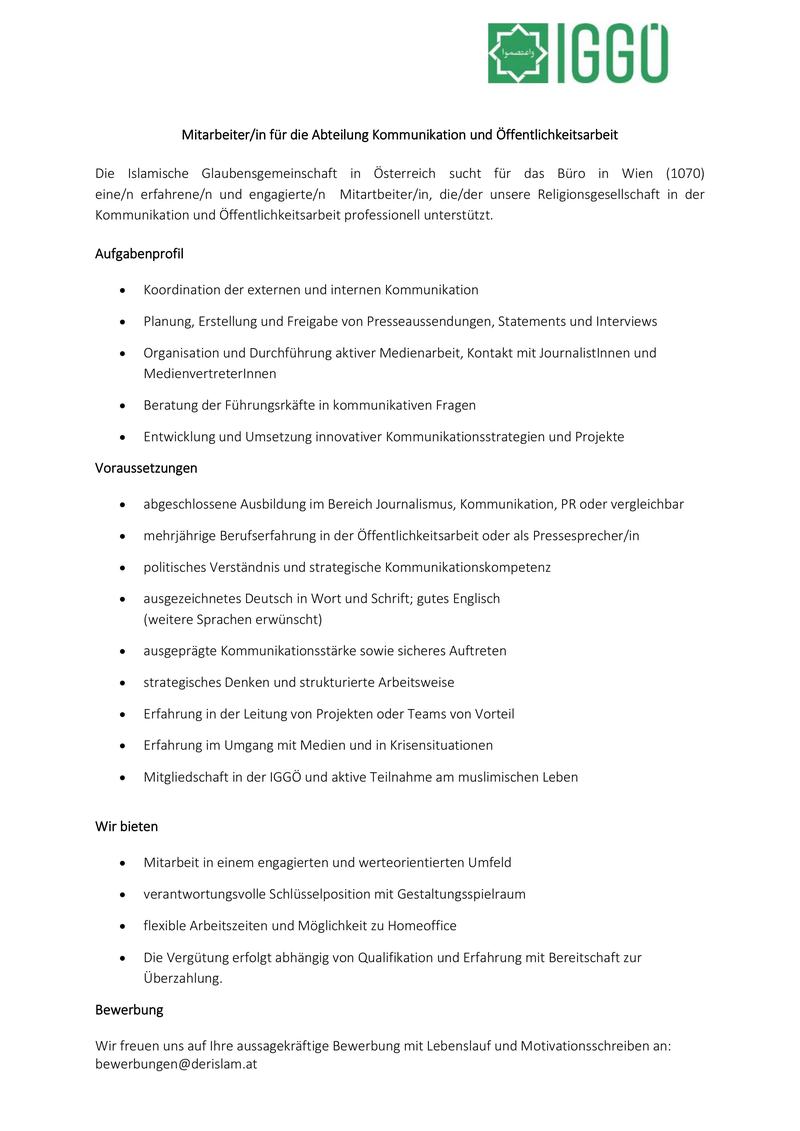 IGGÖ

Mitarbeiter/in für die Abteilung Kommunikation und Öffentlichkeitsarbeit

Die Islamische Glaubensgemeinschaft in Österreich sucht für das Büro in Wien (1070) eine/n erfahrene/n und engagierte/n Mitartbeiter/in, die/der unsere Religionsgesellschaft in der Kommunikation und Öffentlichkeitsarbeit professionell unterstützt.

Aufgabenprofil

• Koordination der externen und internen Kommunikation

• Planung, Erstellung und Freigabe von Presseaussendungen, Statements und Interviews

• Organisation und Durchführung aktiver Medienarbeit, Kontakt mit JournalistInnen und MedienvertreterInnen

• Beratung der Führungsrkäfte in kommunikativen Fragen

• Entwicklung und Umsetzung innovativer Kommunikationsstrategien und Projekte

Voraussetzungen

• abgeschlossene Ausbildung im Bereich Journalismus, Kommunikation, PR oder vergleichbar

• mehrjährige Berufserfahrung in der Öffentlichkeitsarbeit oder als Pressesprecher/in

• politisches Verständnis und strategische Kommunikationskompetenz

• ausgezeichnetes Deutsch in Wort und Schrift; gutes Englisch (weitere Sprachen erwünscht)

• ausgeprägte Kommunikationsstärke sowie sicheres Auftreten

• strategisches Denken und strukturierte Arbeitsweise

• Erfahrung in der Leitung von Projekten oder Teams von Vorteil

• Erfahrung im Umgang mit Medien und in Krisensituationen

• Mitgliedschaft in der IGGÖ und aktive Teilnahme am muslimischen Leben

Wir bieten

• Mitarbeit in einem engagierten und werteorientierten Umfeld

• verantwortungsvolle Schlüsselposition mit Gestaltungsspielraum

• flexible Arbeitszeiten und Möglichkeit zu Homeoffice

• Die Vergütung erfolgt abhängig von Qualifikation und Erfahrung mit Bereitschaft zur Überzahlung.

Bewerbung

Wir freuen uns auf Ihre aussagekräftige Bewerbung mit Lebenslauf und Motivationsschreiben an: bewerbungen@derislam.at